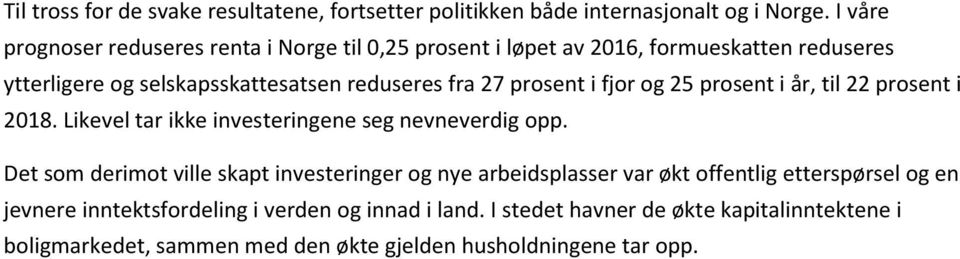 Til tross for de svake resultatene, fortsetter politikken både internasjonalt og i Norge. I våre prognoser reduseres renta i Norge til 0,25 prosent i løpet av 2016, formueskatten reduseres ytterligere og selskapsskattesatsen reduseres fra 27 prosent i fjor og 25 prosent i år, til 22 prosent i 2018. Likevel tar ikke investeringene seg nevneverdig opp.

Det som derimot ville skapt investeringer og nye arbeidsplasser var økt offentlig etterspørsel og en jevnere inntektsfordeling i verden og innad i land. I stedet havner de økte kapitalinntektene i boligmarkedet, sammen med den økte gjelden husholdningene tar opp.